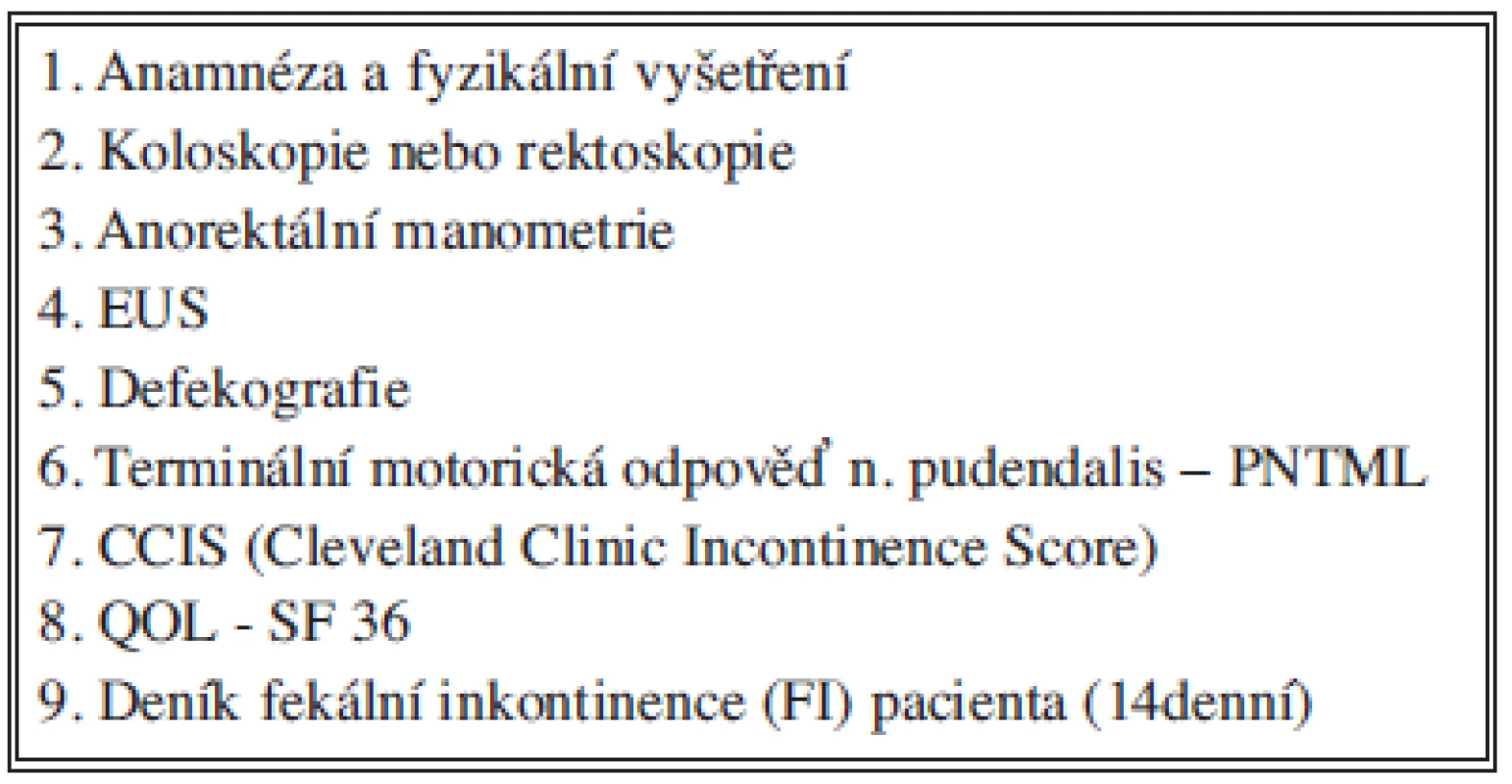 1. Anamnéza a fyzikální vyšetření
2. Koloskopie nebo rektoskopie
3. Anorektální manometrie
4. EUS
5. Defekografie
6. Terminální motorická odpověď n. pudendalis – PNTML
7. CCIS (Cleveland Clinic Incontinence Score)
8. QOL - SF 36
9. Deník fekální inkontinence (FI) pacienta (14denní)